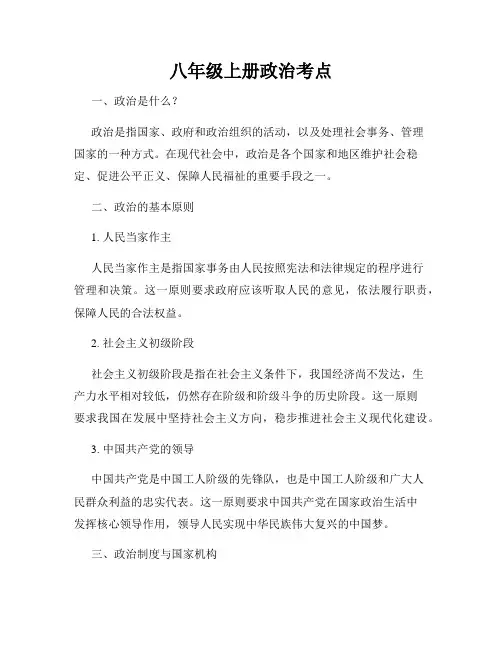 八年级上册政治考点

一、政治是什么？

政治是指国家、政府和政治组织的活动，以及处理社会事务、管理国家的一种方式。在现代社会中，政治是各个国家和地区维护社会稳定、促进公平正义、保障人民福祉的重要手段之一。

二、政治的基本原则

1. 人民当家作主

人民当家作主是指国家事务由人民按照宪法和法律规定的程序进行管理和决策。这一原则要求政府应该听取人民的意见，依法履行职责，保障人民的合法权益。

2. 社会主义初级阶段

社会主义初级阶段是指在社会主义条件下，我国经济尚不发达，生产力水平相对较低，仍然存在阶级和阶级斗争的历史阶段。这一原则要求我国在发展中坚持社会主义方向，稳步推进社会主义现代化建设。

3. 中国共产党的领导

中国共产党是中国工人阶级的先锋队，也是中国工人阶级和广大人民群众利益的忠实代表。这一原则要求中国共产党在国家政治生活中发挥核心领导作用，领导人民实现中华民族伟大复兴的中国梦。

三、政治制度与国家机构